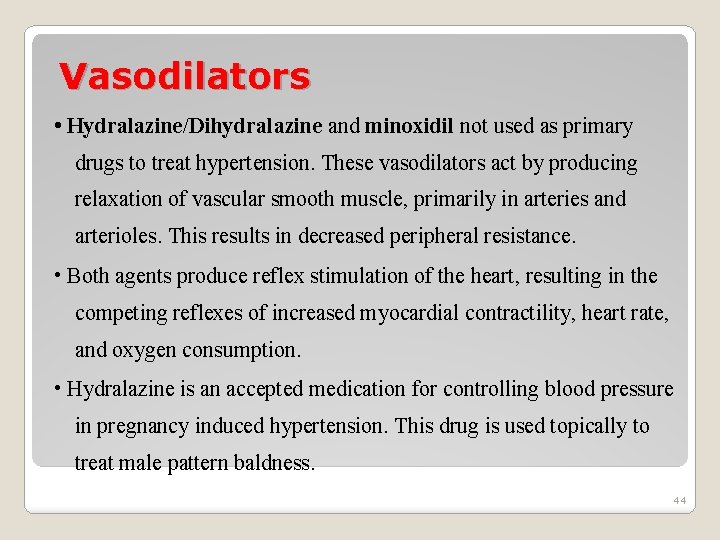 Vasodilators

• Hydralazine/Dihydralazine and minoxidil not used as primary drugs to treat hypertension. These vasodilators act by producing relaxation of vascular smooth muscle, primarily in arteries and arterioles. This results in decreased peripheral resistance.

• Both agents produce reflex stimulation of the heart, resulting in the competing reflexes of increased myocardial contractility, heart rate, and oxygen consumption.

• Hydralazine is an accepted medication for controlling blood pressure in pregnancy induced hypertension. This drug is used topically to treat male pattern baldness.

44